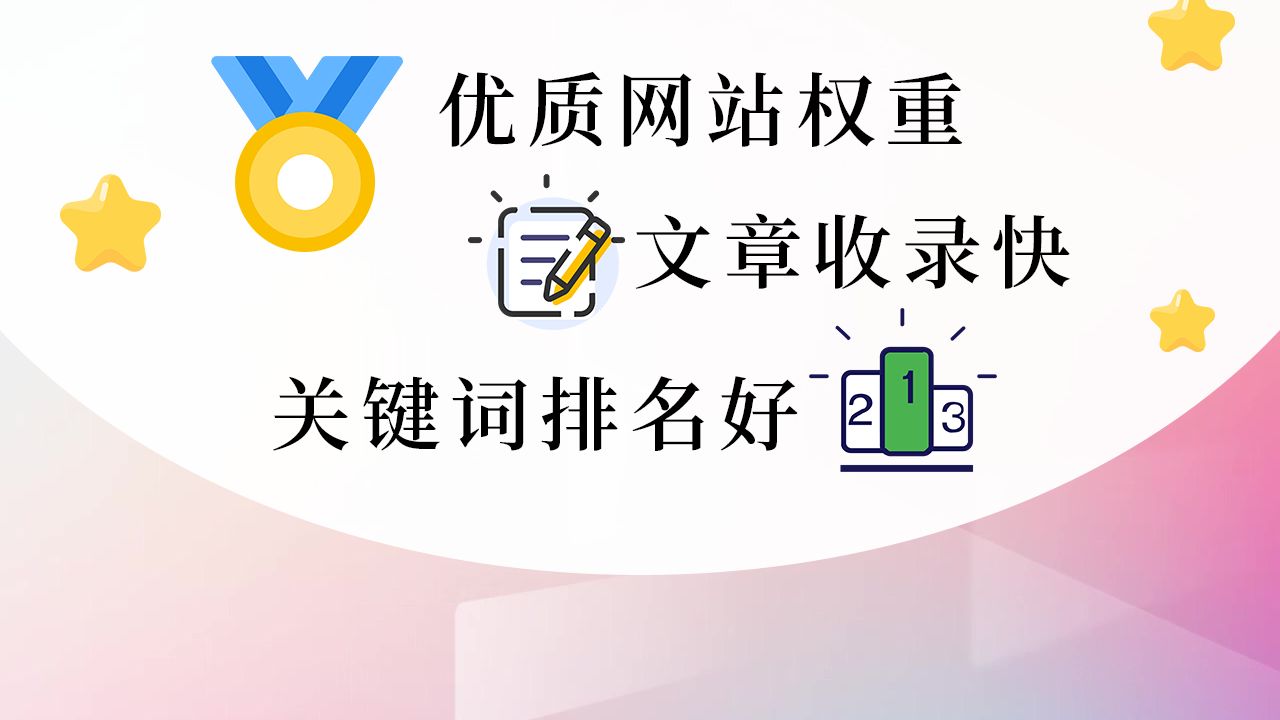 优质网站权重

文章收录快

关键词排名好 2 1 3